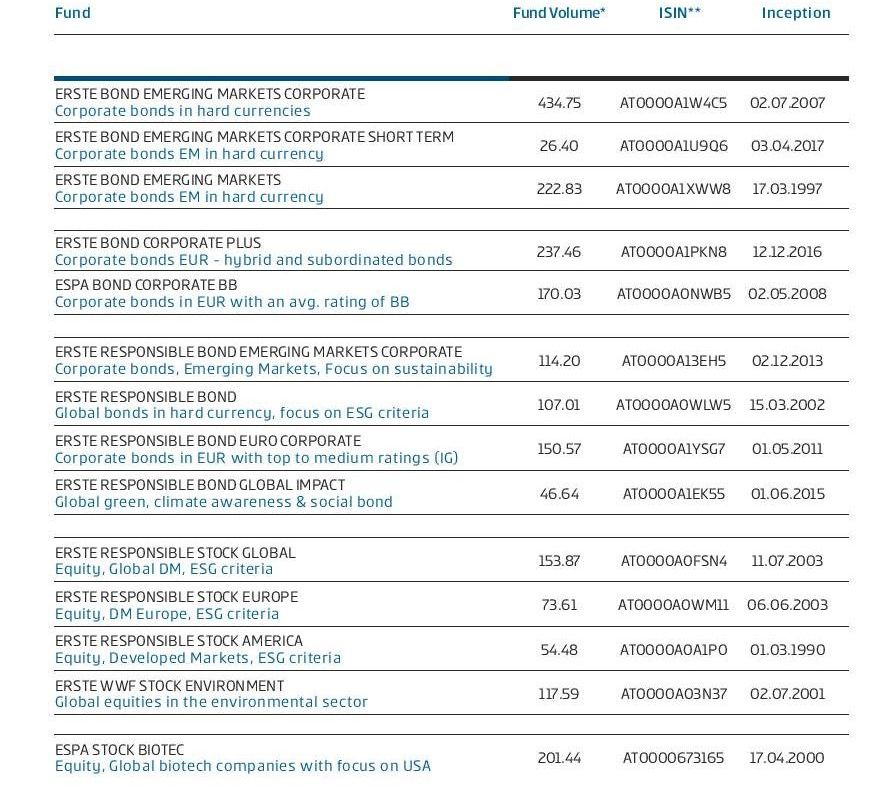 | Fund | Fund Volume* | ISIN** | Inception |
|---|---|---|---|
| ERSTE BOND EMERGING MARKETS CORPORATE Corporate bonds in hard currencies | 434.75 | AT0000A1W4C5 | 02.07.2007 |
| ERSTE BOND EMERGING MARKETS CORPORATE SHORT TERM Corporate bonds EM in hard currency | 26.40 | AT0000A1U9Q6 | 03.04.2017 |
| ERSTE BOND EMERGING MARKETS Corporate bonds EM in hard currency | 222.83 | AT0000A1XWW8 | 17.03.1997 |
| ERSTE BOND CORPORATE PLUS Corporate bonds EUR - hybrid and subordinated bonds | 237.46 | AT0000A1PKN8 | 12.12.2016 |
| ESPA BOND CORPORATE BB Corporate bonds in EUR with an avg. rating of BB | 170.03 | AT0000A0NWB5 | 02.05.2008 |
| ERSTE RESPONSIBLE BOND EMERGING MARKETS CORPORATE Corporate bonds, Emerging Markets, Focus on sustainability | 114.20 | AT0000A13EH5 | 02.12.2013 |
| ERSTE RESPONSIBLE BOND Global bonds in hard currency, focus on ESG criteria | 107.01 | AT0000A0WLW5 | 15.03.2002 |
| ERSTE RESPONSIBLE BOND EURO CORPORATE Corporate bonds in EUR with top to medium ratings (IG) | 150.57 | AT0000A1YSG7 | 01.05.2011 |
| ERSTE RESPONSIBLE BOND GLOBAL IMPACT Global green, climate awareness & social bond | 46.64 | AT0000A1EK55 | 01.06.2015 |
| ERSTE RESPONSIBLE STOCK GLOBAL Equity, Global DM, ESG criteria | 153.87 | AT0000A0FSN4 | 11.07.2003 |
| ERSTE RESPONSIBLE STOCK EUROPE Equity, DM Europe, ESG criteria | 73.61 | AT0000A0WM11 | 06.06.2003 |
| ERSTE RESPONSIBLE STOCK AMERICA Equity, Developed Markets, ESG criteria | 54.48 | AT0000A0A1P0 | 01.03.1990 |
| ERSTE WWF STOCK ENVIRONMENT Global equities in the environmental sector | 117.59 | AT0000A03N37 | 02.07.2001 |
| ESPA STOCK BIOTEC Equity, Global biotech companies with focus on USA | 201.44 | AT0000673165 | 17.04.2000 |